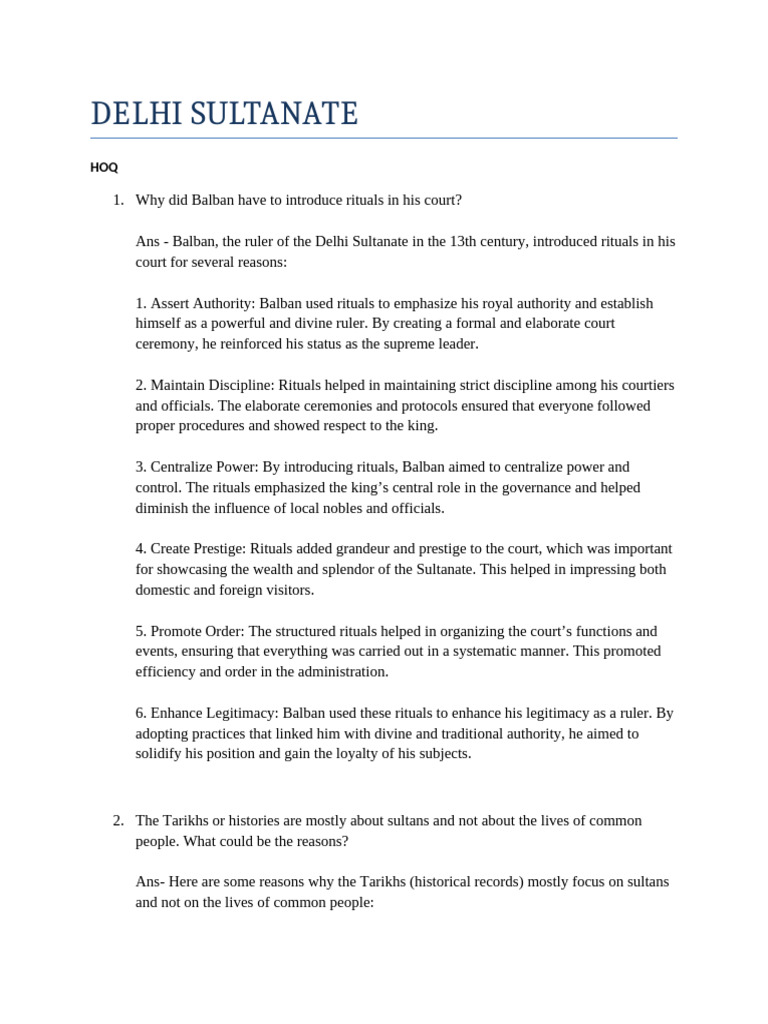 DELHI SULTANATE

HOQ

1. Why did Balban have to introduce rituals in his court?

Ans - Balban, the ruler of the Delhi Sultanate in the 13th century, introduced rituals in his court for several reasons:

1. Assert Authority: Balban used rituals to emphasize his royal authority and establish himself as a powerful and divine ruler. By creating a formal and elaborate court ceremony, he reinforced his status as the supreme leader.

2. Maintain Discipline: Rituals helped in maintaining strict discipline among his courtiers and officials. The elaborate ceremonies and protocols ensured that everyone followed proper procedures and showed respect to the king.

3. Centralize Power: By introducing rituals, Balban aimed to centralize power and control. The rituals emphasized the king's central role in the governance and helped diminish the influence of local nobles and officials.

4. Create Prestige: Rituals added grandeur and prestige to the court, which was important for showcasing the wealth and splendor of the Sultanate. This helped in impressing both domestic and foreign visitors.

5. Promote Order: The structured rituals helped in organizing the court's functions and events, ensuring that everything was carried out in a systematic manner. This promoted efficiency and order in the administration.

6. Enhance Legitimacy: Balban used these rituals to enhance his legitimacy as a ruler. By adopting practices that linked him with divine and traditional authority, he aimed to solidify his position and gain the loyalty of his subjects.

2. The Tarikhs or histories are mostly about sultans and not about the lives of common people. What could be the reasons?

Ans- Here are some reasons why the Tarikhs (historical records) mostly focus on sultans and not on the lives of common people: